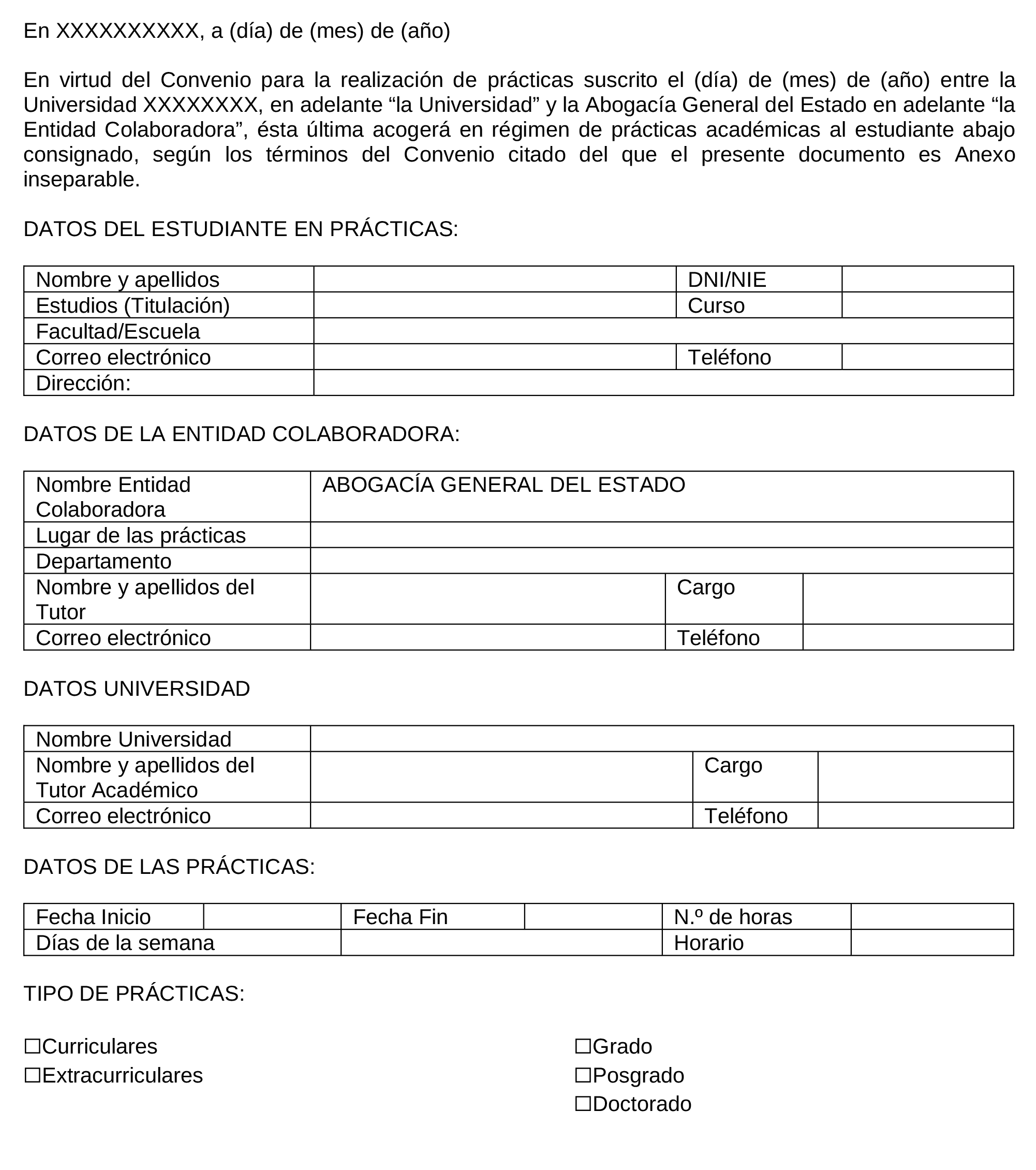 En XXXXXXXXXX, a (día) de (mes) de (año)

En virtud del Convenio para la realización de prácticas suscrito el (día) de (mes) de (año) entre la Universidad XXXXXXXX, en adelante “la Universidad” y la Abogacía General del Estado en adelante “la Entidad Colaboradora”, ésta última acogerá en régimen de prácticas académicas al estudiante abajo consignado, según los términos del Convenio citado del que el presente documento es Anexo inseparable.

DATOS DEL ESTUDIANTE EN PRÁCTICAS:

| Nombre y apellidos | | DNI/NIE | |
|---|---|---|---|
| Estudios (Titulación) | | Curso | |
| Facultad/Escuela | | | |
| Correo electrónico | | Teléfono | |
| Dirección: | | | |

DATOS DE LA ENTIDAD COLABORADORA:

| Nombre Entidad Colaboradora | ABOGACÍA GENERAL DEL ESTADO | | |
|---|---|---|---|
| Lugar de las prácticas | | | |
| Departamento | | | |
| Nombre y apellidos del Tutor | | Cargo | |
| Correo electrónico | | Teléfono | |

DATOS UNIVERSIDAD

| Nombre Universidad | | | |
|---|---|---|---|
| Nombre y apellidos del Tutor Académico | | Cargo | |
| Correo electrónico | | Teléfono | |

DATOS DE LAS PRÁCTICAS:

| Fecha Inicio | | Fecha Fin | | N.º de horas | |
|---|---|---|---|---|---|
| Días de la semana | | | | Horario | |

TIPO DE PRÁCTICAS:

☐Curriculares
☐Extracurriculares

☐Grado
☐Posgrado
☐Doctorado